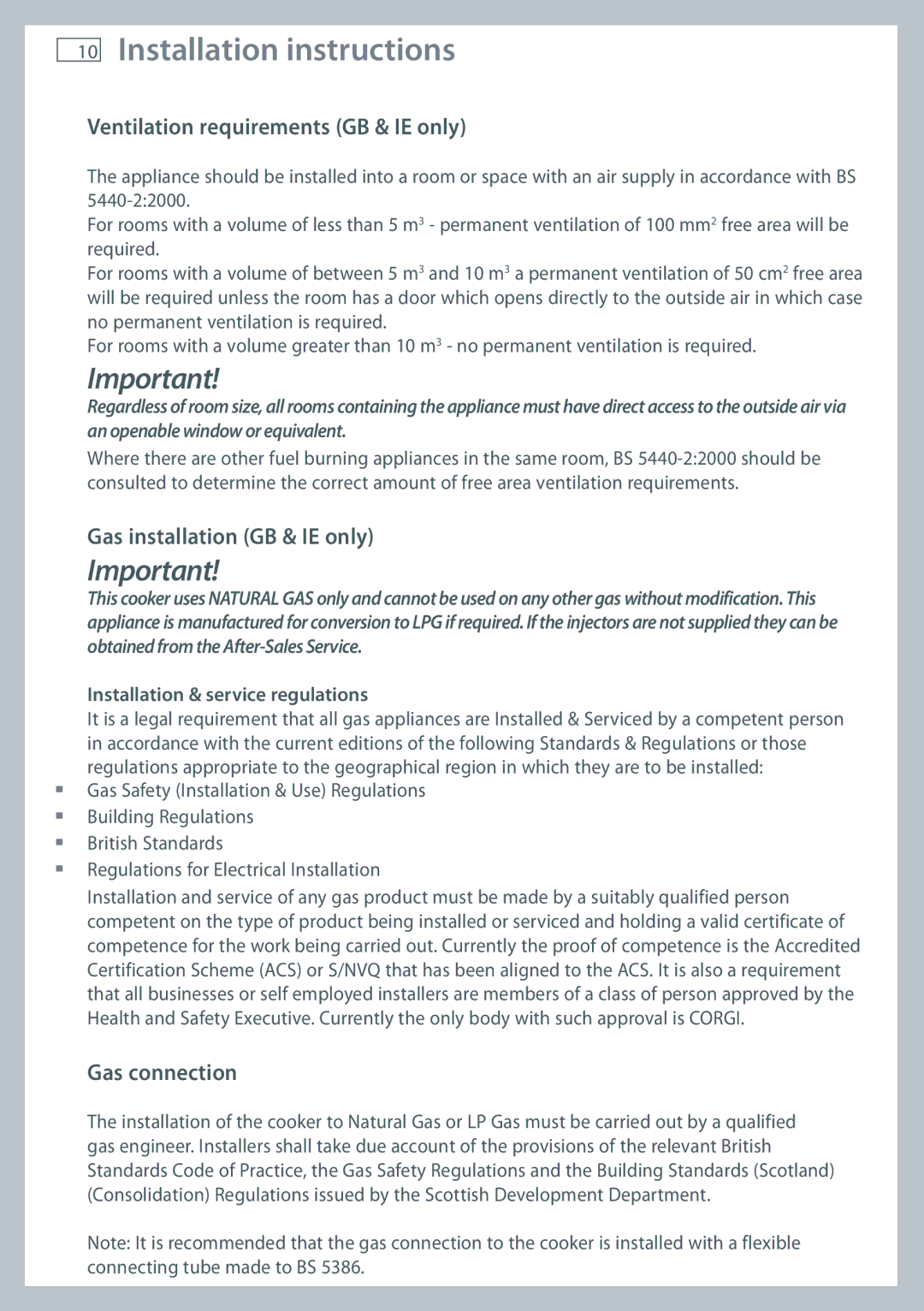 10 Installation instructions

Ventilation requirements (GB & IE only)

The appliance should be installed into a room or space with an air supply in accordance with BS 5440-2:2000.
For rooms with a volume of less than 5 $m^3$ - permanent ventilation of 100 $mm^2$ free area will be required.
For rooms with a volume of between 5 $m^3$ and 10 $m^3$ a permanent ventilation of 50 $cm^2$ free area will be required unless the room has a door which opens directly to the outside air in which case no permanent ventilation is required.
For rooms with a volume greater than 10 $m^3$ - no permanent ventilation is required.

Important!
Regardless of room size, all rooms containing the appliance must have direct access to the outside air via an openable window or equivalent.

Where there are other fuel burning appliances in the same room, BS 5440-2:2000 should be consulted to determine the correct amount of free area ventilation requirements.

Gas installation (GB & IE only)

Important!
This cooker uses NATURAL GAS only and cannot be used on any other gas without modification. This appliance is manufactured for conversion to LPG if required. If the injectors are not supplied they can be obtained from the After-Sales Service.

Installation & service regulations
It is a legal requirement that all gas appliances are Installed & Serviced by a competent person in accordance with the current editions of the following Standards & Regulations or those regulations appropriate to the geographical region in which they are to be installed:
▪ Gas Safety (Installation & Use) Regulations
▪ Building Regulations
▪ British Standards
▪ Regulations for Electrical Installation
Installation and service of any gas product must be made by a suitably qualified person competent on the type of product being installed or serviced and holding a valid certificate of competence for the work being carried out. Currently the proof of competence is the Accredited Certification Scheme (ACS) or S/NVQ that has been aligned to the ACS. It is also a requirement that all businesses or self employed installers are members of a class of person approved by the Health and Safety Executive. Currently the only body with such approval is CORGI.

Gas connection

The installation of the cooker to Natural Gas or LP Gas must be carried out by a qualified gas engineer. Installers shall take due account of the provisions of the relevant British Standards Code of Practice, the Gas Safety Regulations and the Building Standards (Scotland) (Consolidation) Regulations issued by the Scottish Development Department.

Note: It is recommended that the gas connection to the cooker is installed with a flexible connecting tube made to BS 5386.